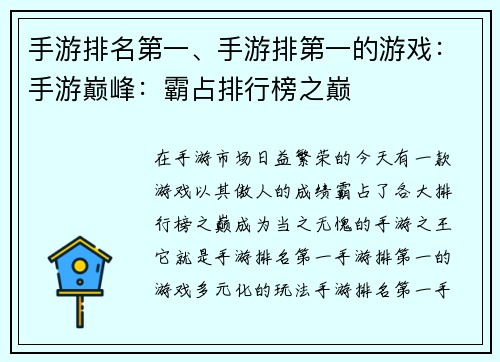 手游排名第一、手游排第一的游戏：手游巅峰：霸占排行榜之巅

在手游市场日益繁荣的今天有一款游戏以其傲人的成绩霸占了各大排行榜之巅成为当之无愧的手游之王它就是手游排名第一手游排第一的游戏多元化的玩法手游排名第一手